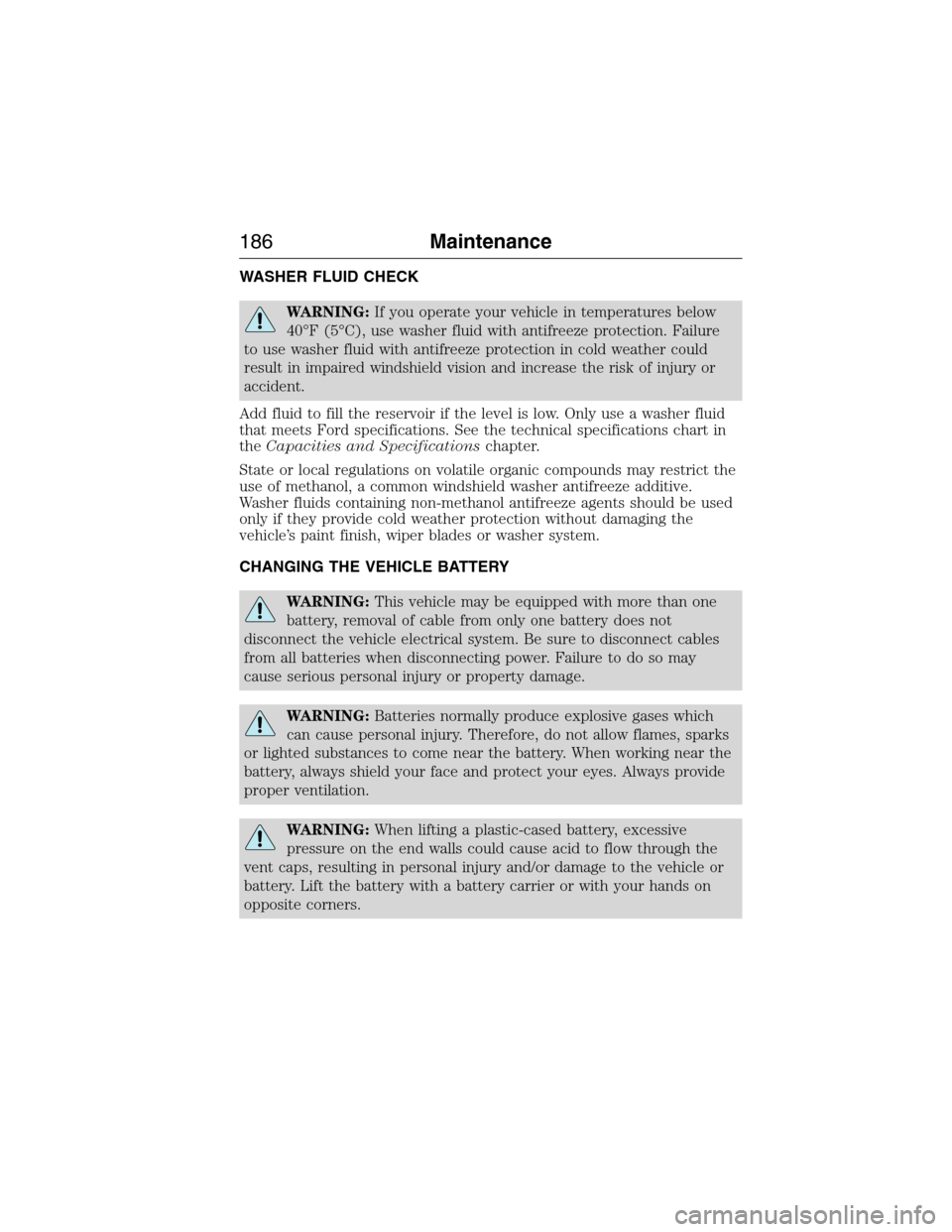 186 Maintenance

WASHER FLUID CHECK

WARNING: If you operate your vehicle in temperatures below 40°F (5°C), use washer fluid with antifreeze protection. Failure to use washer fluid with antifreeze protection in cold weather could result in impaired windshield vision and increase the risk of injury or accident.

Add fluid to fill the reservoir if the level is low. Only use a washer fluid that meets Ford specifications. See the technical specifications chart in the Capacities and Specifications chapter.

State or local regulations on volatile organic compounds may restrict the use of methanol, a common windshield washer antifreeze additive. Washer fluids containing non-methanol antifreeze agents should be used only if they provide cold weather protection without damaging the vehicle's paint finish, wiper blades or washer system.

CHANGING THE VEHICLE BATTERY

WARNING: This vehicle may be equipped with more than one battery, removal of cable from only one battery does not disconnect the vehicle electrical system. Be sure to disconnect cables from all batteries when disconnecting power. Failure to do so may cause serious personal injury or property damage.

WARNING: Batteries normally produce explosive gases which can cause personal injury. Therefore, do not allow flames, sparks or lighted substances to come near the battery. When working near the battery, always shield your face and protect your eyes. Always provide proper ventilation.

WARNING: When lifting a plastic-cased battery, excessive pressure on the end walls could cause acid to flow through the vent caps, resulting in personal injury and/or damage to the vehicle or battery. Lift the battery with a battery carrier or with your hands on opposite corners.

carmanualsonline.info